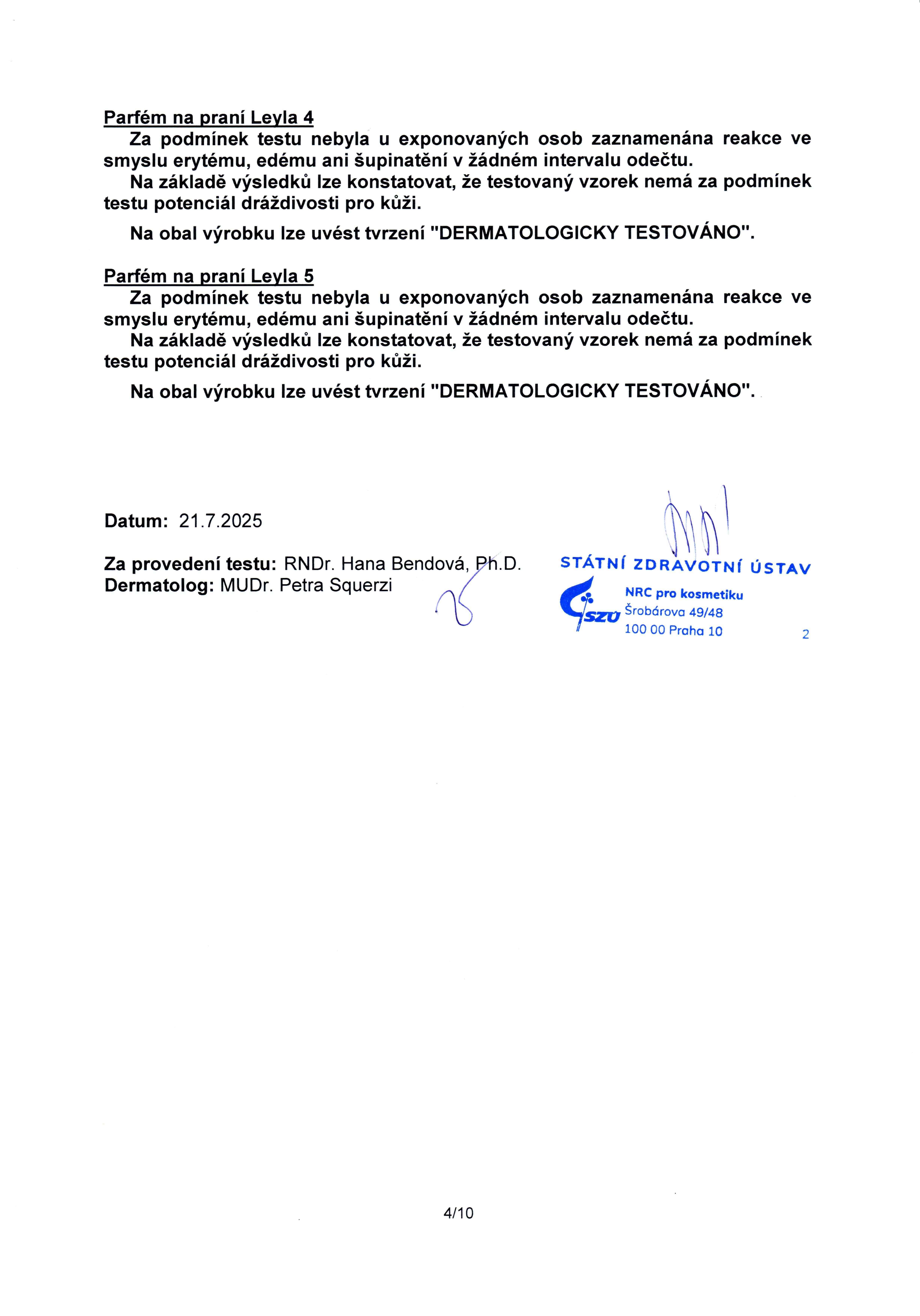 Parfém na praní Leyla 4
Za podmínek testu nebyla u exponovaných osob zaznamenána reakce ve smyslu erytému, edému ani šupinatění v žádném intervalu odečtu.
Na základě výsledků lze konstatovat, že testovaný vzorek nemá za podmínek testu potenciál dráždivosti pro kůži.

Na obal výrobku lze uvést tvrzení "DERMATOLOGICKY TESTOVÁNO".

Parfém na praní Leyla 5
Za podmínek testu nebyla u exponovaných osob zaznamenána reakce ve smyslu erytému, edému ani šupinatění v žádném intervalu odečtu.
Na základě výsledků lze konstatovat, že testovaný vzorek nemá za podmínek testu potenciál dráždivosti pro kůži.

Na obal výrobku lze uvést tvrzení "DERMATOLOGICKY TESTOVÁNO".

Datum: 21.7.2025

Za provedení testu: RNDr. Hana Bendová, Ph.D.
Dermatolog: MUDr. Petra Squerzi

STÁTNÍ ZDRAVOTNÍ ÚSTAV
SZÚ
NRC pro kosmetiku
Šrobárova 49/48
100 00 Praha 10
2

4/10